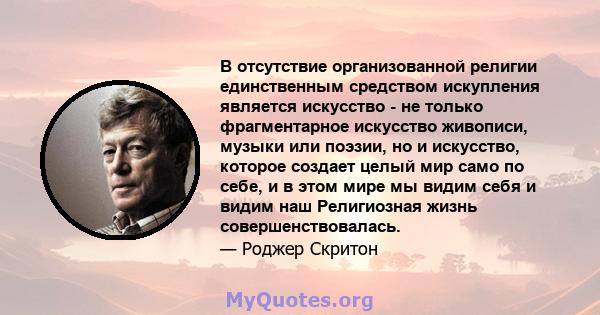 В отсутствие организованной религии единственным средством искупления является искусство - не только фрагментарное искусство живописи, музыки или поэзии, но и искусство, которое создает целый мир само по себе, и в этом мире мы видим себя и видим наш Религиозная жизнь совершенствовалась.
— Роджер Скритон

MyQuotes.org